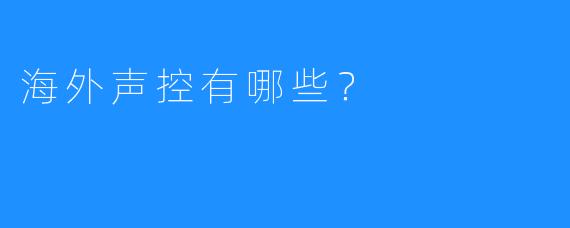 海外声控有哪些？